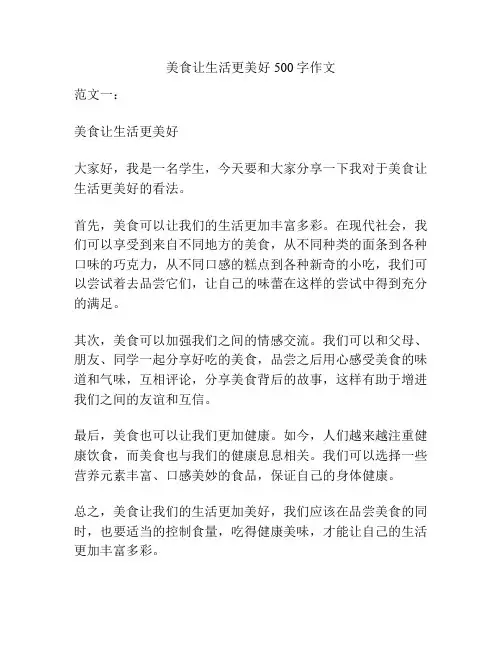 美食让生活更美好 500 字作文

范文一：

美食让生活更美好

大家好，我是一名学生，今天要和大家分享一下我对于美食让生活更美好的看法。

首先，美食可以让我们的生活更加丰富多彩。在现代社会，我们可以享受到来自不同地方的美食，从不同种类的面条到各种口味的巧克力，从不同口感的糕点到各种新奇的小吃，我们可以尝试着去品尝它们，让自己的味蕾在这样的尝试中得到充分的满足。

其次，美食可以加强我们之间的情感交流。我们可以和父母、朋友、同学一起分享好吃的美食，品尝之后用心感受美食的味道和气味，互相评论，分享美食背后的故事，这样有助于增进我们之间的友谊和互信。

最后，美食也可以让我们更加健康。如今，人们越来越注重健康饮食，而美食也与我们的健康息息相关。我们可以选择一些营养元素丰富、口感美妙的食品，保证自己的身体健康。

总之，美食让我们的生活更加美好，我们应该在品尝美食的同时，也要适当的控制食量，吃得健康美味，才能让自己的生活更加丰富多彩。